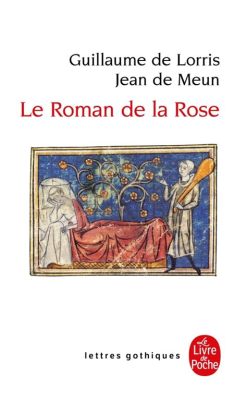 Guillaume de Lorris
Jean de Meun
Le Roman de la Rose

lettres gothiques

Le Livre de Poche